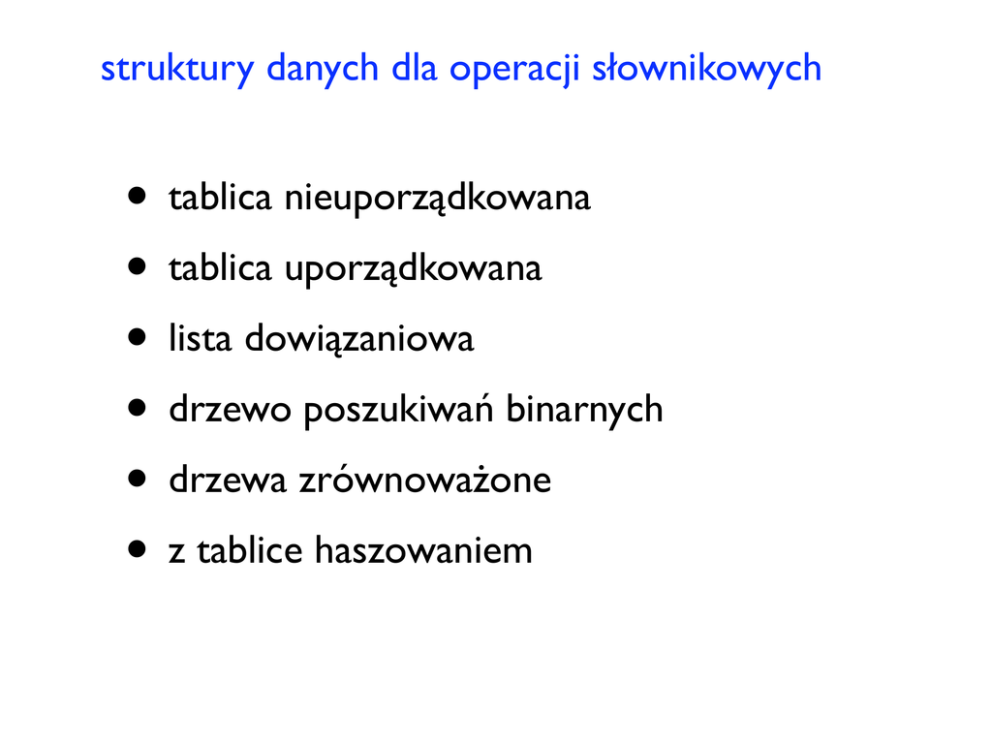 struktury danych dla operacji słownikowych

• tablica nieuporządkowana
• tablica uporządkowana
• lista dowiązaniowa
• drzewo poszukiwań binarnych
• drzewa zrównoważone
• z tablice haszowaniem